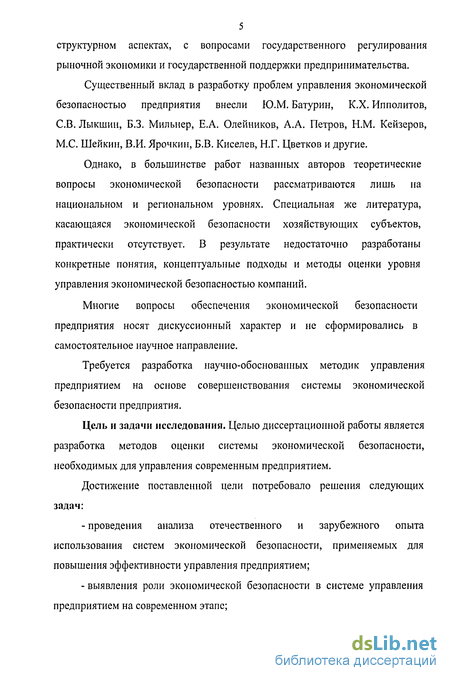 5

структурном аспектах, с вопросами государственного регулирования рыночной экономики и государственной поддержки предпринимательства.

Существенный вклад в разработку проблем управления экономической безопасностью предприятия внесли Ю.М. Батурин, К.Х. Ипполитов, С.В. Лыкшин, Б.З. Мильнер, Е.А. Олейников, А.А. Петров, Н.М. Кейзеров, М.С. Шейкин, В.И. Ярочкин, Б.В. Киселев, Н.Г. Цветков и другие.

Однако, в большинстве работ названных авторов теоретические вопросы экономической безопасности рассматриваются лишь на национальном и региональном уровнях. Специальная же литература, касающаяся экономической безопасности хозяйствующих субъектов, практически отсутствует. В результате недостаточно разработаны конкретные понятия, концептуальные подходы и методы оценки уровня управления экономической безопасностью компаний.

Многие вопросы обеспечения экономической безопасности предприятия носят дискуссионный характер и не сформировались в самостоятельное научное направление.

Требуется разработка научно-обоснованных методик управления предприятием на основе совершенствования системы экономической безопасности предприятия.

Цель и задачи исследования. Целью диссертационной работы является разработка методов оценки системы экономической безопасности, необходимых для управления современным предприятием.

Достижение поставленной цели потребовало решения следующих задач:

- проведения анализа отечественного и зарубежного опыта использования систем экономической безопасности, применяемых для повышения эффективности управления предприятием;

- выявления роли экономической безопасности в системе управления предприятием на современном этапе;

dsLib.net
библиотека диссертаций